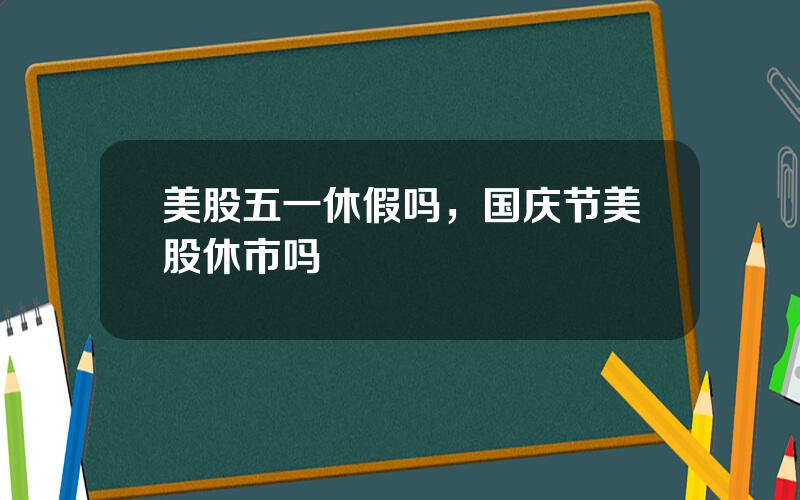 美股五一休假吗，国庆节美股休市吗